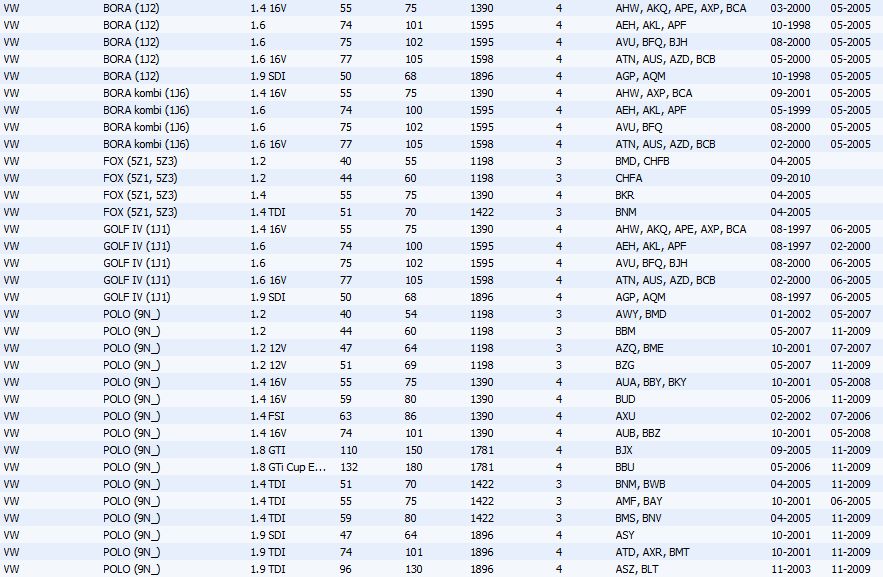 | VW | BORA (1J2) | 1.4 16V | 55 | 75 | 1390 | 4 | AHW, AKQ, APE, AXP, BCA | 03-2000 | 05-2005 |
|---|---|---|---|---|---|---|---|---|---|
| VW | BORA (1J2) | 1.6 | 74 | 101 | 1595 | 4 | AEH, AKL, APF | 10-1998 | 05-2005 |
| VW | BORA (1J2) | 1.6 | 75 | 102 | 1595 | 4 | AVU, BFQ, BJH | 08-2000 | 05-2005 |
| VW | BORA (1J2) | 1.6 16V | 77 | 105 | 1598 | 4 | ATN, AUS, AZD, BCB | 05-2000 | 05-2005 |
| VW | BORA (1J2) | 1.9 SDI | 50 | 68 | 1896 | 4 | AGP, AQM | 10-1998 | 05-2005 |
| VW | BORA kombi (1J6) | 1.4 16V | 55 | 75 | 1390 | 4 | AHW, AXP, BCA | 09-2001 | 05-2005 |
| VW | BORA kombi (1J6) | 1.6 | 74 | 100 | 1595 | 4 | AEH, AKL, APF | 05-1999 | 05-2005 |
| VW | BORA kombi (1J6) | 1.6 | 75 | 102 | 1595 | 4 | AVU, BFQ | 08-2000 | 05-2005 |
| VW | BORA kombi (1J6) | 1.6 16V | 77 | 105 | 1598 | 4 | ATN, AUS, AZD, BCB | 02-2000 | 05-2005 |
| VW | FOX (5Z1, 5Z3) | 1.2 | 40 | 55 | 1198 | 3 | BMD, CHFB | 04-2005 | |
| VW | FOX (5Z1, 5Z3) | 1.2 | 44 | 60 | 1198 | 3 | CHFA | 09-2010 | |
| VW | FOX (5Z1, 5Z3) | 1.4 | 55 | 75 | 1390 | 4 | BKR | 04-2005 | |
| VW | FOX (5Z1, 5Z3) | 1.4 TDI | 51 | 70 | 1422 | 3 | BNM | 04-2005 | |
| VW | GOLF IV (1J1) | 1.4 16V | 55 | 75 | 1390 | 4 | AHW, AKQ, APE, AXP, BCA | 08-1997 | 06-2005 |
| VW | GOLF IV (1J1) | 1.6 | 74 | 100 | 1595 | 4 | AEH, AKL, APF | 08-1997 | 02-2000 |
| VW | GOLF IV (1J1) | 1.6 | 75 | 102 | 1595 | 4 | AVU, BFQ, BJH | 08-2000 | 06-2005 |
| VW | GOLF IV (1J1) | 1.6 16V | 77 | 105 | 1598 | 4 | ATN, AUS, AZD, BCB | 02-2000 | 06-2005 |
| VW | GOLF IV (1J1) | 1.9 SDI | 50 | 68 | 1896 | 4 | AGP, AQM | 08-1997 | 06-2005 |
| VW | POLO (9N_) | 1.2 | 40 | 54 | 1198 | 3 | AWY, BMD | 01-2002 | 05-2007 |
| VW | POLO (9N_) | 1.2 | 44 | 60 | 1198 | 3 | BBM | 05-2007 | 11-2009 |
| VW | POLO (9N_) | 1.2 12V | 47 | 64 | 1198 | 3 | AZQ, BME | 10-2001 | 07-2007 |
| VW | POLO (9N_) | 1.2 12V | 51 | 69 | 1198 | 3 | BZG | 05-2007 | 11-2009 |
| VW | POLO (9N_) | 1.4 16V | 55 | 75 | 1390 | 4 | AUA, BBY, BKY | 10-2001 | 05-2008 |
| VW | POLO (9N_) | 1.4 16V | 59 | 80 | 1390 | 4 | BUD | 05-2006 | 11-2009 |
| VW | POLO (9N_) | 1.4 FSI | 63 | 86 | 1390 | 4 | AXU | 02-2002 | 07-2006 |
| VW | POLO (9N_) | 1.4 16V | 74 | 101 | 1390 | 4 | AUB, BBZ | 10-2001 | 05-2008 |
| VW | POLO (9N_) | 1.8 GTI | 110 | 150 | 1781 | 4 | BJX | 09-2005 | 11-2009 |
| VW | POLO (9N_) | 1.8 GTi Cup E... | 132 | 180 | 1781 | 4 | BBU | 05-2006 | 11-2009 |
| VW | POLO (9N_) | 1.4 TDI | 51 | 70 | 1422 | 3 | BNM, BWB | 04-2005 | 11-2009 |
| VW | POLO (9N_) | 1.4 TDI | 55 | 75 | 1422 | 3 | AMF, BAY | 10-2001 | 06-2005 |
| VW | POLO (9N_) | 1.4 TDI | 59 | 80 | 1422 | 3 | BMS, BNV | 04-2005 | 11-2009 |
| VW | POLO (9N_) | 1.9 SDI | 47 | 64 | 1896 | 4 | ASY | 10-2001 | 11-2009 |
| VW | POLO (9N_) | 1.9 TDI | 74 | 101 | 1896 | 4 | ATD, AXR, BMT | 10-2001 | 11-2009 |
| VW | POLO (9N_) | 1.9 TDI | 96 | 130 | 1896 | 4 | ASZ, BLT | 11-2003 | 11-2009 |